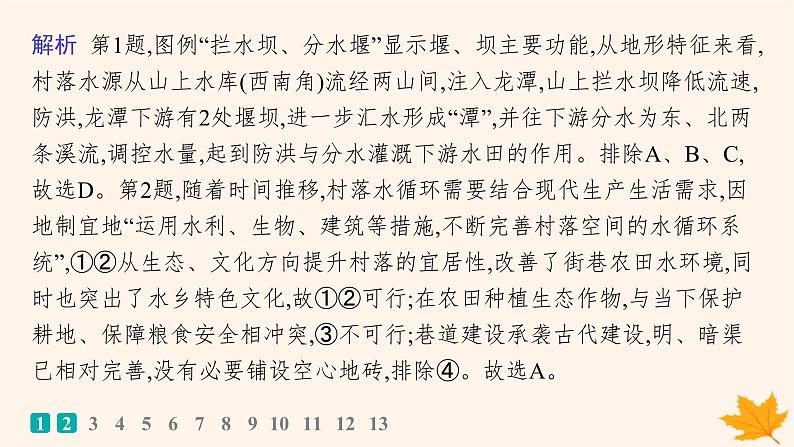 解析 第1题,图例“拦水坝、分水堰”显示堰、坝主要功能,从地形特征来看,村落水源从山上水库(西南角)流经两山间,注入龙潭,山上拦水坝降低流速,防洪,龙潭下游有2处堰坝,进一步汇水形成“潭”,并往下游分水为东、北两条溪流,调控水量,起到防洪与分水灌溉下游水田的作用。排除A、B、C,故选D。第2题,随着时间推移,村落水循环需要结合现代生产生活需求,因地制宜地“运用水利、生物、建筑等措施,不断完善村落空间的水循环系统”,①②从生态、文化方向提升村落的宜居性,改善了街巷农田水环境,同时也突出了水乡特色文化,故①②可行;在农田种植生态作物,与当下保护耕地、保障粮食安全相冲突,③不可行;巷道建设承袭古代建设,明、暗渠已相对完善,没有必要铺设空心地砖,排除④。故选A。

1 2 3 4 5 6 7 8 9 10 11 12 13